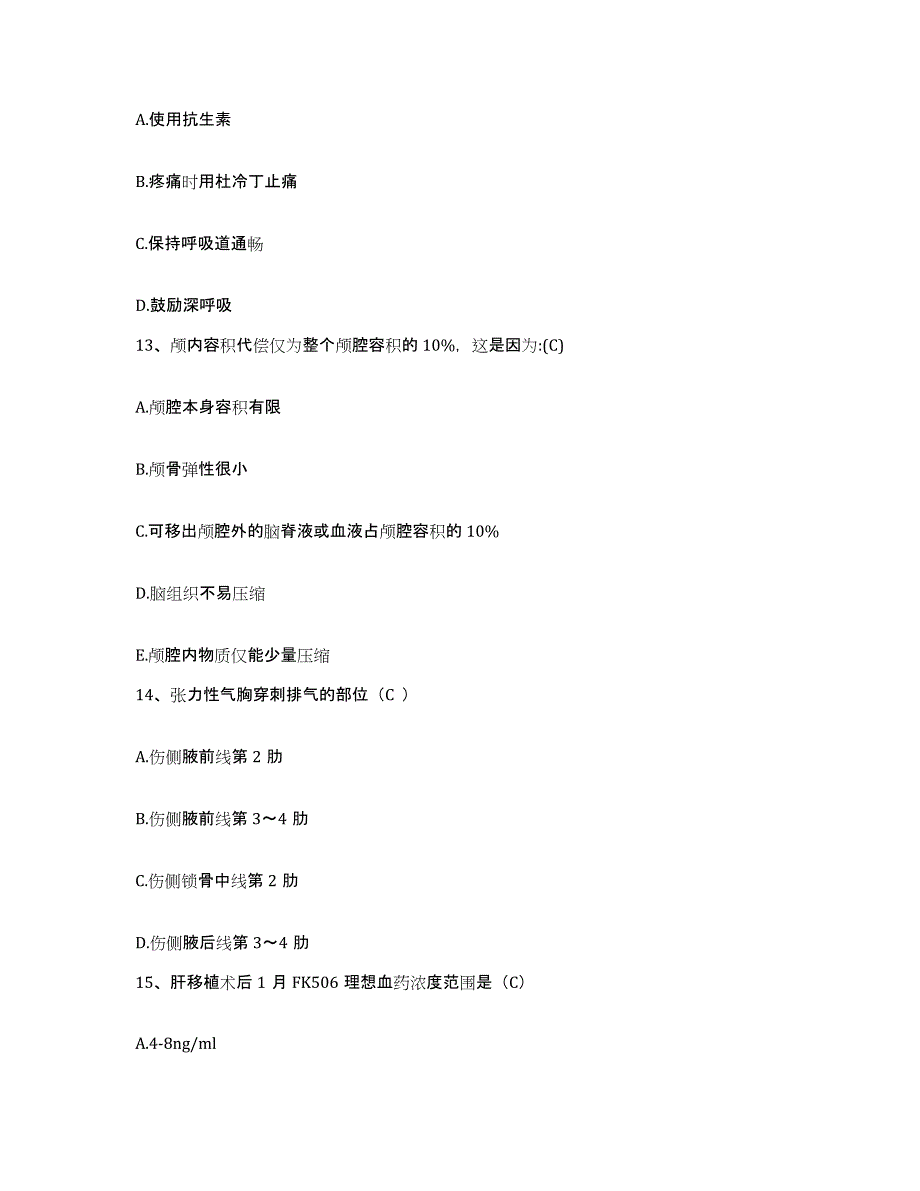 A.使用抗生素

B.疼痛时用杜冷丁止痛

C.保持呼吸道通畅

D.鼓励深呼吸

13、颅内容积代偿仅为整个颅腔容积的 10%，这是因为:(C)

A.颅腔本身容积有限

B.颅骨弹性很小

C.可移出颅腔外的脑脊液或血液占颅腔容积的 10%

D.脑组织不易压缩

E.颅腔内物质仅能少量压缩

14、张力性气胸穿刺排气的部位（C ）

A.伤侧腋前线第 2 肋

B.伤侧腋前线第 3～4 肋

C.伤侧锁骨中线第 2 肋

D.伤侧腋后线第 3～4 肋

15、肝移植术后 1 月 FK506 理想血药浓度范围是（C）

A.4-8ng/ml